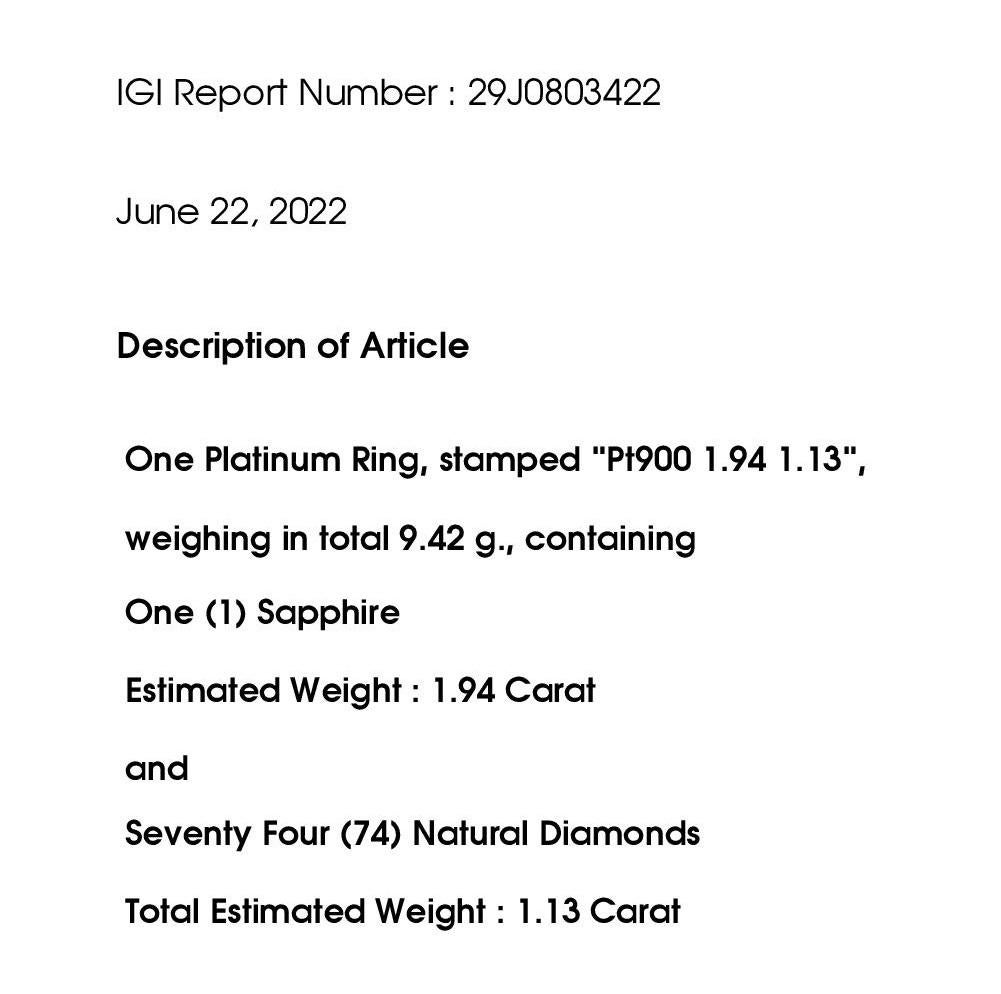 IGI Report Number : 29J0803422

June 22, 2022

Description of Article

One Platinum Ring, stamped "Pt900 1.94 1.13", weighing in total 9.42 g., containing

One (1) Sapphire

Estimated Weight : 1.94 Carat

and

Seventy Four (74) Natural Diamonds

Total Estimated Weight : 1.13 Carat